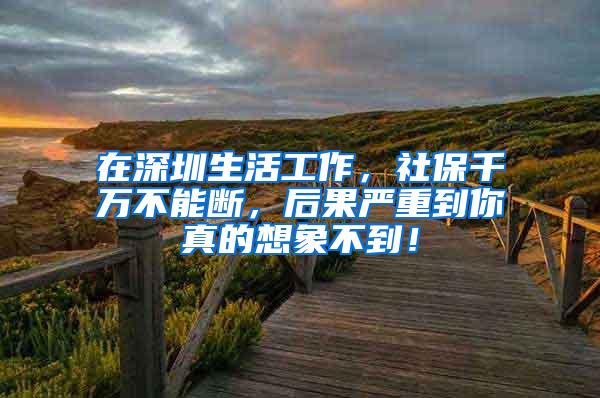 在深圳生活工作，社保千万不能断，后果严重到你真的想象不到！